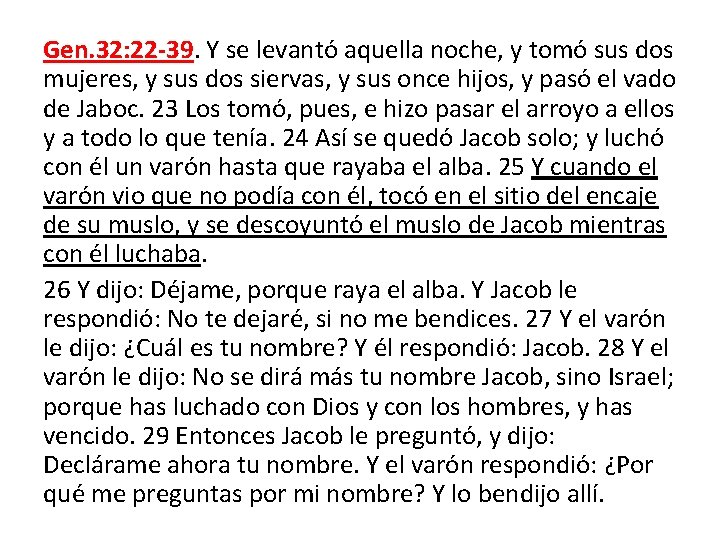 Gen.32:22-39. Y se levantó aquella noche, y tomó sus dos mujeres, y sus dos siervas, y sus once hijos, y pasó el vado de Jaboc. 23 Los tomó, pues, e hizo pasar el arroyo a ellos y a todo lo que tenía. 24 Así se quedó Jacob solo; y luchó con él un varón hasta que rayaba el alba. 25 Y cuando el varón vio que no podía con él, tocó en el sitio del encaje de su muslo, y se descoyuntó el muslo de Jacob mientras con él luchaba.

26 Y dijo: Déjame, porque raya el alba. Y Jacob le respondió: No te dejaré, si no me bendices. 27 Y el varón le dijo: ¿Cuál es tu nombre? Y él respondió: Jacob. 28 Y el varón le dijo: No se dirá más tu nombre Jacob, sino Israel; porque has luchado con Dios y con los hombres, y has vencido. 29 Entonces Jacob le preguntó, y dijo: Declárame ahora tu nombre. Y el varón respondió: ¿Por qué me preguntas por mi nombre? Y lo bendijo allí.